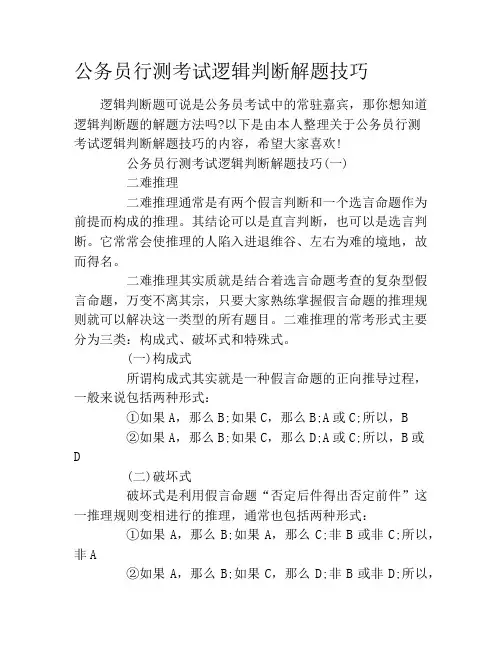 公务员行测考试逻辑判断解题技巧

逻辑判断题可说是公务员考试中的常驻嘉宾，那你想知道逻辑判断题的解题方法吗?以下是由本人整理关于公务员行测考试逻辑判断解题技巧的内容，希望大家喜欢!

公务员行测考试逻辑判断解题技巧(一)

二难推理

二难推理通常是有两个假言判断和一个选言命题作为前提而构成的推理。其结论可以是直言判断，也可以是选言判断。它常常会使推理的人陷入进退维谷、左右为难的境地，故而得名。

二难推理其实质就是结合着选言命题考查的复杂型假言命题，万变不离其宗，只要大家熟练掌握假言命题的推理规则就可以解决这一类型的所有题目。二难推理的常考形式主要分为三类：构成式、破坏式和特殊式。

(一)构成式

所谓构成式其实就是一种假言命题的正向推导过程，一般来说包括两种形式：

①如果 A，那么 B;如果 C，那么 B;A 或 C;所以，B

②如果 A，那么 B;如果 C，那么 D;A 或 C;所以，B 或 D

(二)破坏式

破坏式是利用假言命题“否定后件得出否定前件”这一推理规则变相进行的推理，通常也包括两种形式：

①如果 A，那么 B;如果 A，那么 C;非 B 或非 C;所以，非 A

②如果 A，那么 B;如果 C，那么 D;非 B 或非 D;所以，